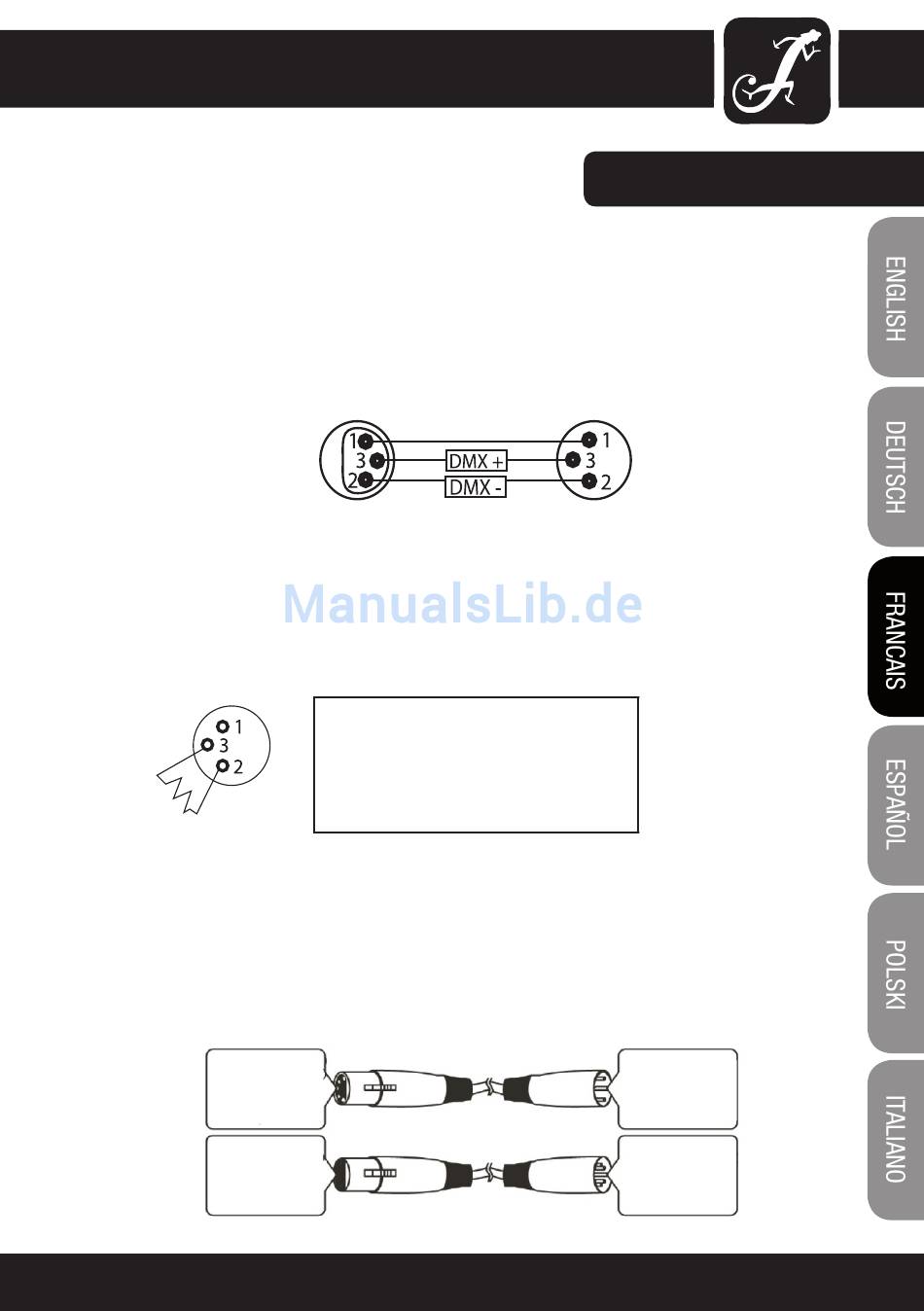 ENGLISH

DEUTSCH

FRANCAIS

ESPAÑOL

POLSKI

ITALIANO

1
3
2
DMX +
DMX -
1
3
2

ManualsLib.de

1
3
2